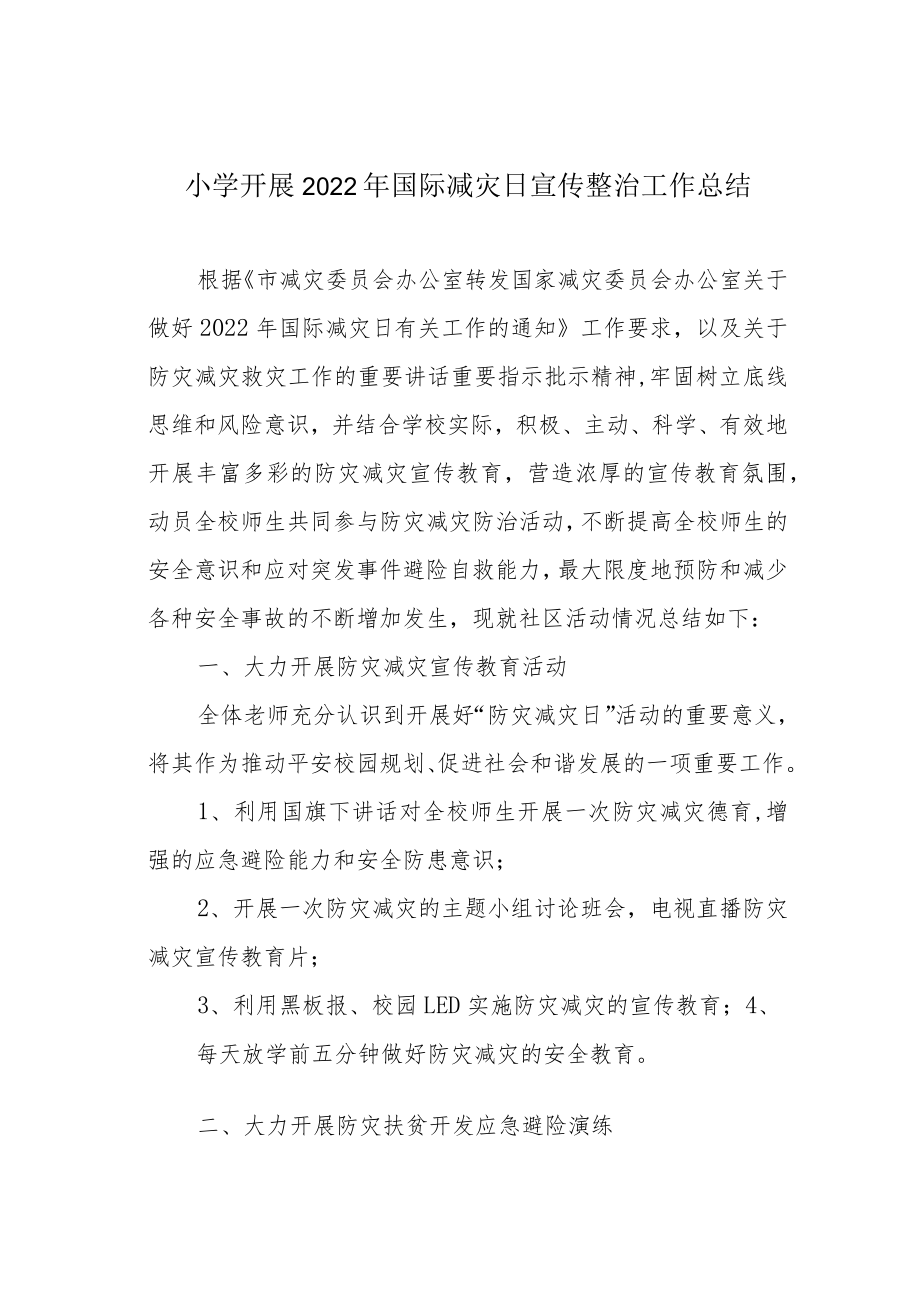 小学开展2022年国际减灾日宣传整治工作总结

根据《市减灾委员会办公室转发国家减灾委员会办公室关于做好2022年国际减灾日有关工作的通知》工作要求，以及关于防灾减灾救灾工作的重要讲话重要指示批示精神,牢固树立底线思维和风险意识，并结合学校实际，积极、主动、科学、有效地开展丰富多彩的防灾减灾宣传教育，营造浓厚的宣传教育氛围，动员全校师生共同参与防灾减灾防治活动，不断提高全校师生的安全意识和应对突发事件避险自救能力，最大限度地预防和减少各种安全事故的不断增加发生，现就社区活动情况总结如下：

一、大力开展防灾减灾宣传教育活动

全体老师充分认识到开展好“防灾减灾日”活动的重要意义，将其作为推动平安校园规划、促进社会和谐发展的一项重要工作。

1、利用国旗下讲话对全校师生开展一次防灾减灾德育,增强的应急避险能力和安全防患意识；

2、开展一次防灾减灾的主题小组讨论班会，电视直播防灾减灾宣传教育片；

3、利用黑板报、校园LED实施防灾减灾的宣传教育；4、每天放学前五分钟做好防灾减灾的安全教育。

二、大力开展防灾扶贫开发应急避险演练